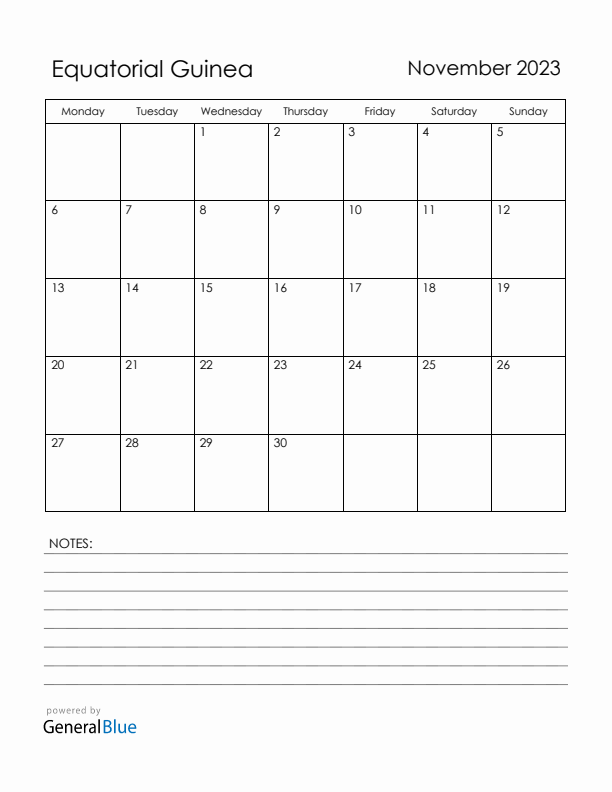 Equatorial Guinea

November 2023

| Monday | Tuesday | Wednesday | Thursday | Friday | Saturday | Sunday |
|---|---|---|---|---|---|---|
| | | 1 | 2 | 3 | 4 | 5 |
| 6 | 7 | 8 | 9 | 10 | 11 | 12 |
| 13 | 14 | 15 | 16 | 17 | 18 | 19 |
| 20 | 21 | 22 | 23 | 24 | 25 | 26 |
| 27 | 28 | 29 | 30 | | | |

NOTES:

powered by
GeneralBlue